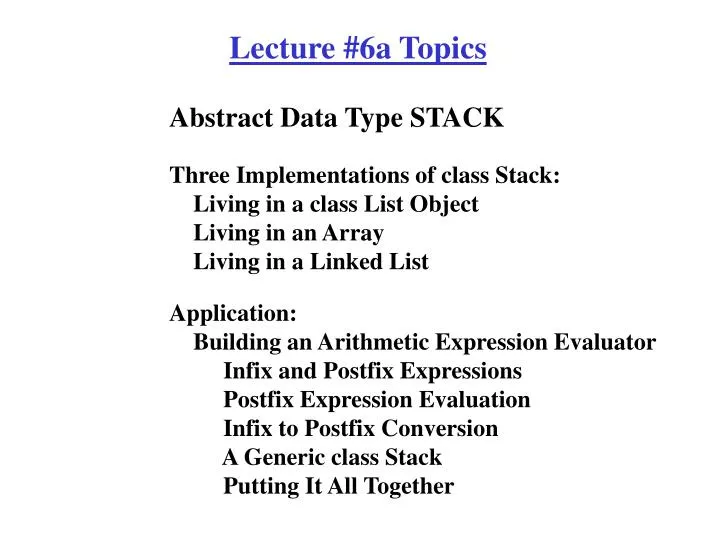 Lecture #6a Topics

Abstract Data Type STACK

Three Implementations of class Stack:
Living in a class List Object
Living in an Array
Living in a Linked List

Application:
Building an Arithmetic Expression Evaluator
Infix and Postfix Expressions
Postfix Expression Evaluation
Infix to Postfix Conversion
A Generic class Stack
Putting It All Together